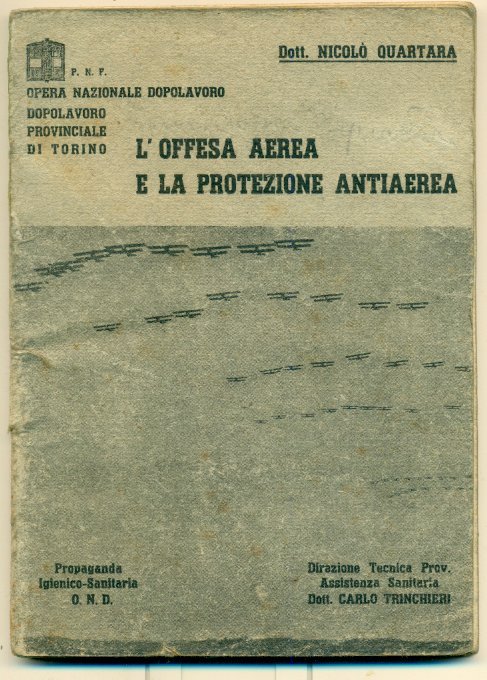 P. N. F.
OPERA NAZIONALE DOPOLAVORO
DOPOLAVORO PROVINCIALE DI TORINO

Dott. NICOLÒ QUARTARA

L'OFFESA AEREA E LA PROTEZIONE ANTIAEREA

Propaganda Igienico-Sanitaria O. N. D.

Direzione Tecnica Prov. Assistenza Sanitaria Dott. CARLO TRINCHIERI